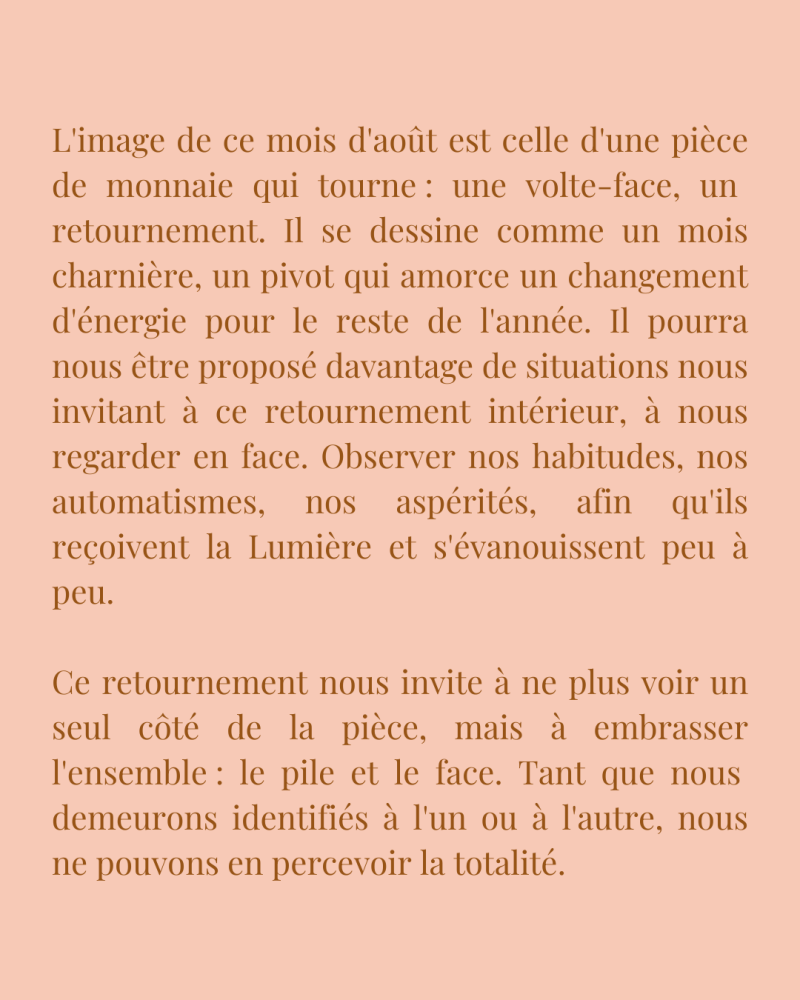 L'image de ce mois d'août est celle d'une pièce de monnaie qui tourne : une volte-face, un retournement. Il se dessine comme un mois charnière, un pivot qui amorce un changement d'énergie pour le reste de l'année. Il pourra nous être proposé davantage de situations nous invitant à ce retournement intérieur, à nous regarder en face. Observer nos habitudes, nos automatismes, nos aspérités, afin qu'ils reçoivent la Lumière et s'évanouissent peu à peu.

Ce retournement nous invite à ne plus voir un seul côté de la pièce, mais à embrasser l'ensemble : le pile et le face. Tant que nous demeurons identifiés à l'un ou à l'autre, nous ne pouvons en percevoir la totalité.